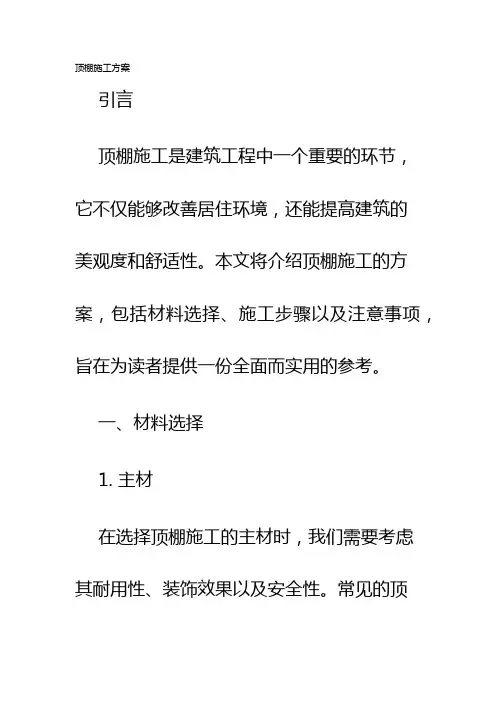 顶棚施工方案

引言

顶棚施工是建筑工程中一个重要的环节，它不仅能够改善居住环境，还能提高建筑的美观度和舒适性。本文将介绍顶棚施工的方案，包括材料选择、施工步骤以及注意事项，旨在为读者提供一份全面而实用的参考。

一、材料选择

1. 主材

在选择顶棚施工的主材时，我们需要考虑其耐用性、装饰效果以及安全性。常见的顶